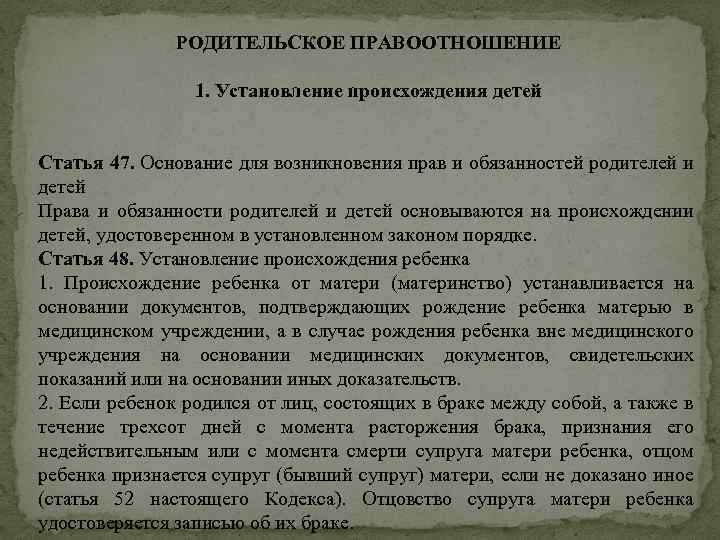 РОДИТЕЛЬСКОЕ ПРАВООТНОШЕНИЕ

1. Установление происхождения детей

Статья 47. Основание для возникновения прав и обязанностей родителей и детей
Права и обязанности родителей и детей основываются на происхождении детей, удостоверенном в установленном законом порядке.
Статья 48. Установление происхождения ребенка
1. Происхождение ребенка от матери (материнство) устанавливается на основании документов, подтверждающих рождение ребенка матерью в медицинском учреждении, а в случае рождения ребенка вне медицинского учреждения на основании медицинских документов, свидетельских показаний или на основании иных доказательств.
2. Если ребенок родился от лиц, состоящих в браке между собой, а также в течение трехсот дней с момента расторжения брака, признания его недействительным или с момента смерти супруга матери ребенка, отцом ребенка признается супруг (бывший супруг) матери, если не доказано иное (статья 52 настоящего Кодекса). Отцовство супруга матери ребенка удостоверяется записью об их браке.